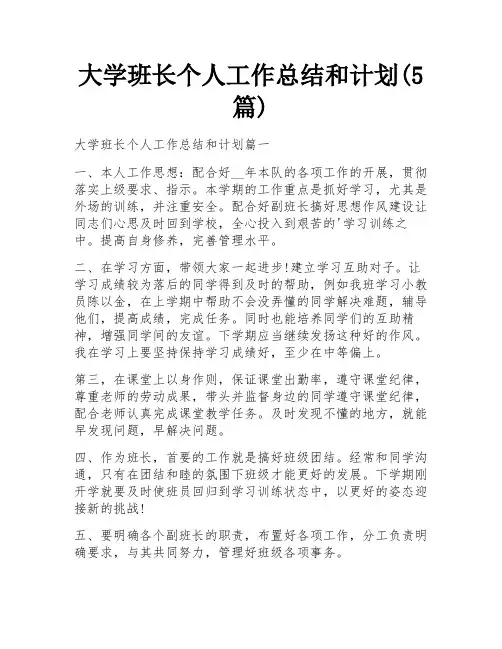 大学班长个人工作总结和计划(5篇)

大学班长个人工作总结和计划篇一

一、本人工作思想：配合好__年本队的各项工作的开展，贯彻落实上级要求、指示。本学期的工作重点是抓好学习，尤其是外场的训练，并注重安全。配合好副班长搞好思想作风建设让同志们心思及时回到学校，全心投入到艰苦的'学习训练之中。提高自身修养，完善管理水平。

二、在学习方面，带领大家一起进步!建立学习互助对子。让学习成绩较为落后的同学得到及时的帮助，例如我班学习小教员陈以金，在上学期中帮助不会没弄懂的同学解决难题，辅导他们，提高成绩，完成任务。同时也能培养同学们的互助精神，增强同学间的友谊。下学期应当继续发扬这种好的作风。我在学习上要坚持保持学习成绩好，至少在中等偏上。

第三，在课堂上以身作则，保证课堂出勤率，遵守课堂纪律，尊重老师的劳动成果，带头并监督身边的同学遵守课堂纪律，配合老师认真完成课堂教学任务。及时发现不懂的地方，就能早发现问题，早解决问题。

四、作为班长，首要的工作就是搞好班级团结。经常和同学沟通，只有在团结和睦的氛围下班级才能更好的发展。下学期刚开学就要及时使班员回归到学习训练状态中，以更好的姿态迎接新的挑战!

五、要明确各个副班长的职责，布置好各项工作，分工负责明确要求，与其共同努力，管理好班级各项事务。